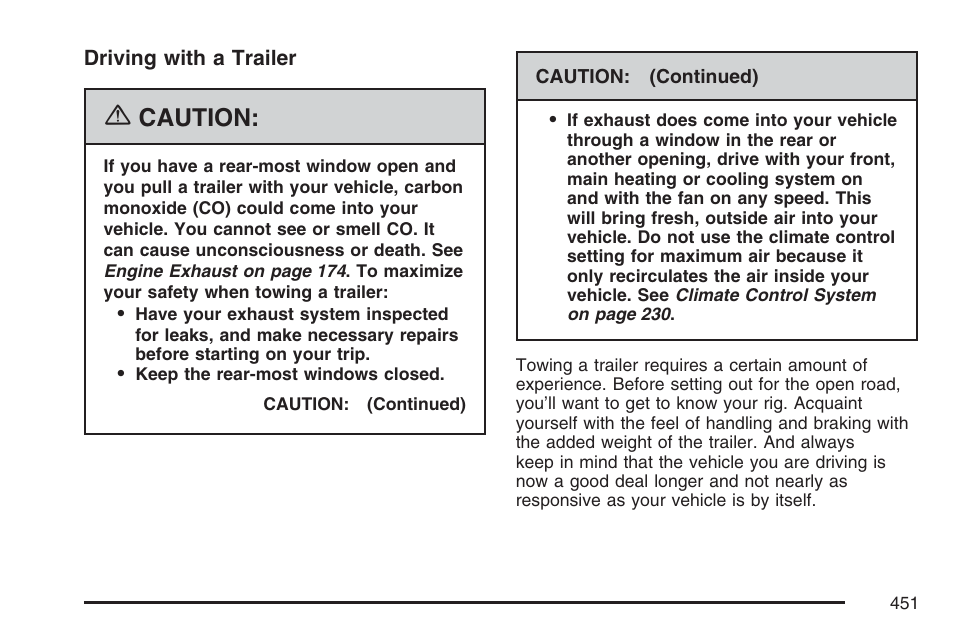 Driving with a Trailer

CAUTION:

If you have a rear-most window open and you pull a trailer with your vehicle, carbon monoxide (CO) could come into your vehicle. You cannot see or smell CO. It can cause unconsciousness or death. See Engine Exhaust on page 174. To maximize your safety when towing a trailer:

• Have your exhaust system inspected for leaks, and make necessary repairs before starting on your trip.
• Keep the rear-most windows closed.

CAUTION: (Continued)

CAUTION: (Continued)

• If exhaust does come into your vehicle through a window in the rear or another opening, drive with your front, main heating or cooling system on and with the fan on any speed. This will bring fresh, outside air into your vehicle. Do not use the climate control setting for maximum air because it only recirculates the air inside your vehicle. See Climate Control System on page 230.

Towing a trailer requires a certain amount of experience. Before setting out for the open road, you'll want to get to know your rig. Acquaint yourself with the feel of handling and braking with the added weight of the trailer. And always keep in mind that the vehicle you are driving is now a good deal longer and not nearly as responsive as your vehicle is by itself.

451